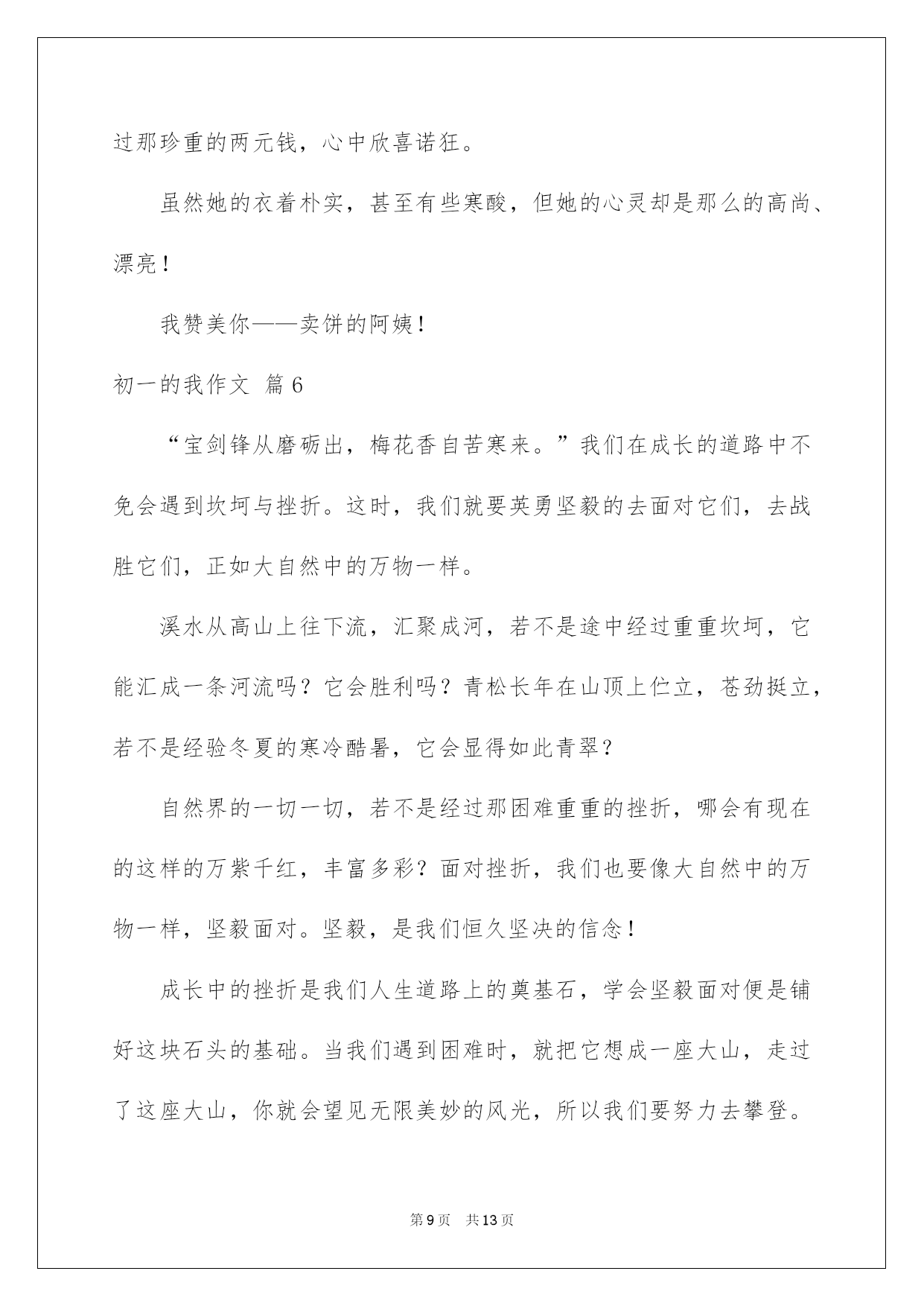 过那珍重的两元钱，心中欣喜诺狂。

虽然她的衣着朴实，甚至有些寒酸，但她的心灵却是那么的高尚、漂亮！

我赞美你——卖饼的阿姨！

初一的我作文 篇6

“宝剑锋从磨砺出，梅花香自苦寒来。”我们在成长的道路中不免会遇到坎坷与挫折。这时，我们就要英勇坚毅的去面对它们，去战胜它们，正如大自然中的万物一样。

溪水从高山上往下流，汇聚成河，若不是途中经过重重坎坷，它能汇成一条河流吗？它会胜利吗？青松长年在山顶上伫立，苍劲挺立，若不是经验冬夏的寒冷酷暑，它会显得如此青翠？

自然界的一切一切，若不是经过那困难重重的挫折，哪会有现在的这样的万紫千红，丰富多彩？面对挫折，我们也要像大自然中的万物一样，坚毅面对。坚毅，是我们恒久坚决的信念！

成长中的挫折是我们人生道路上的奠基石，学会坚毅面对便是铺好这块石头的基础。当我们遇到困难时，就把它想成一座大山，走过了这座大山，你就会望见无限美妙的风光，所以我们要努力去攀登。

第9页 共13页